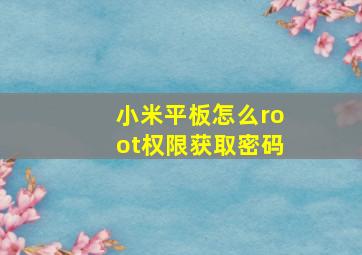 小米平板怎么root权限获取密码